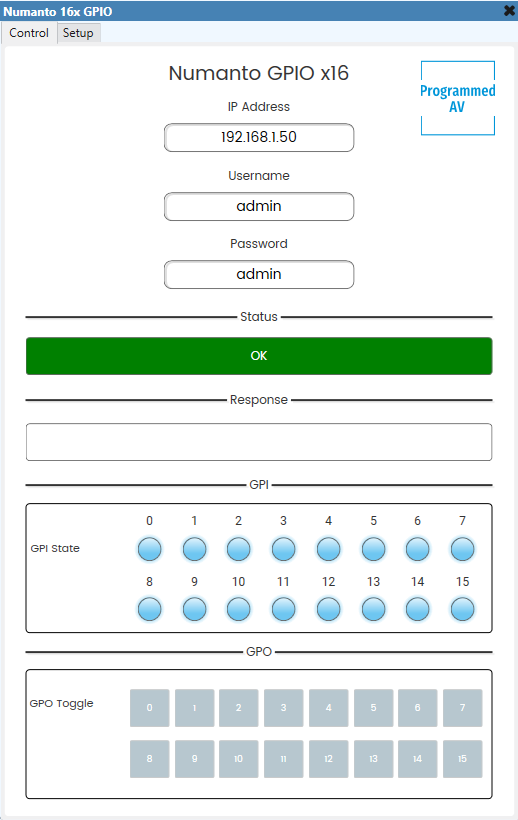 Numanto 16x GPIO

Control Setup

Numanto GPIO x16

Programmed AV

IP Address

192.168.1.50

Username

admin

Password

admin

Status

OK

Response

GPI

GPI State

0 1 2 3 4 5 6 7

8 9 10 11 12 13 14 15

GPO

GPO Toggle

0 1 2 3 4 5 6 7

8 9 10 11 12 13 14 15